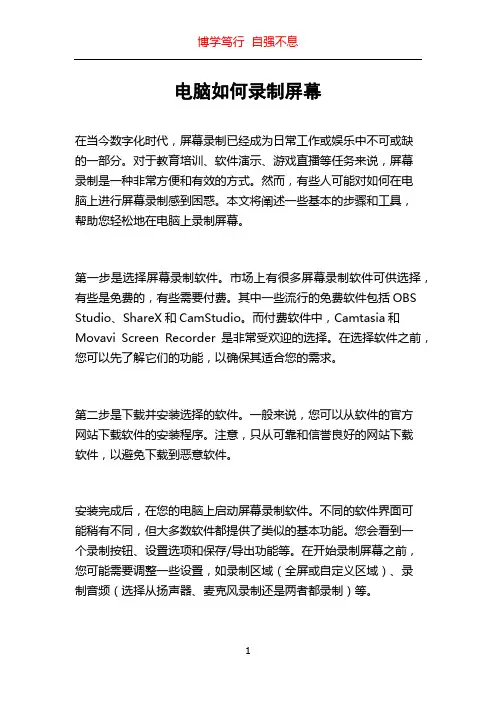 博学笃行 自强不息

电脑如何录制屏幕

在当今数字化时代，屏幕录制已经成为日常工作或娱乐中不可或缺的一部分。对于教育培训、软件演示、游戏直播等任务来说，屏幕录制是一种非常方便和有效的方式。然而，有些人可能对如何在电脑上进行屏幕录制感到困惑。本文将阐述一些基本的步骤和工具，帮助您轻松地在电脑上录制屏幕。

第一步是选择屏幕录制软件。市场上有很多屏幕录制软件可供选择，有些是免费的，有些需要付费。其中一些流行的免费软件包括 OBS Studio、ShareX 和 CamStudio。而付费软件中，Camtasia 和 Movavi Screen Recorder 是非常受欢迎的选择。在选择软件之前，您可以先了解它们的功能，以确保其适合您的需求。

第二步是下载并安装选择的软件。一般来说，您可以从软件的官方网站下载软件的安装程序。注意，只从可靠和信誉良好的网站下载软件，以避免下载到恶意软件。

安装完成后，在您的电脑上启动屏幕录制软件。不同的软件界面可能稍有不同，但大多数软件都提供了类似的基本功能。您会看到一个录制按钮、设置选项和保存/导出功能等。在开始录制屏幕之前，您可能需要调整一些设置，如录制区域（全屏或自定义区域）、录制音频（选择从扬声器、麦克风录制还是两者都录制）等。

1